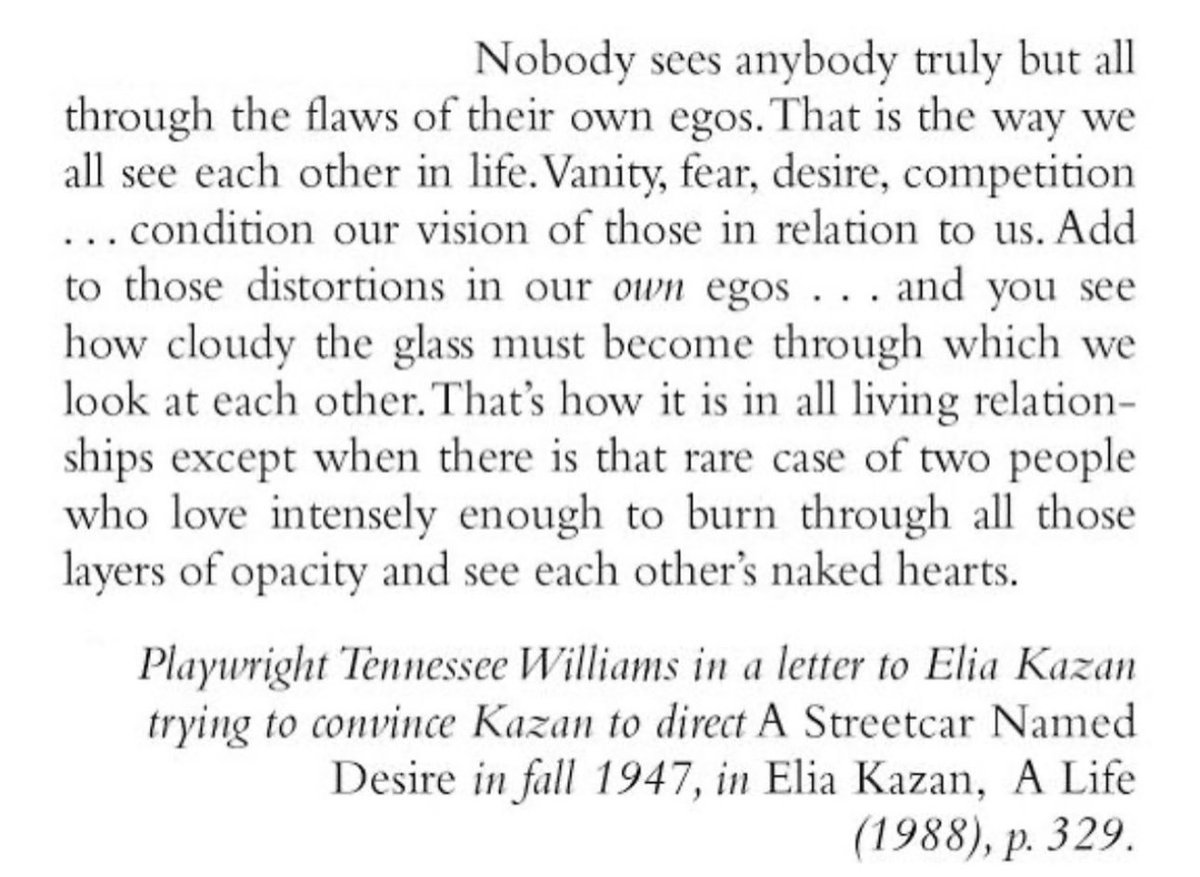 Nobody sees anybody truly but all through the flaws of their own egos. That is the way we all see each other in life. Vanity, fear, desire, competition . . . condition our vision of those in relation to us. Add to those distortions in our own egos . . . and you see how cloudy the glass must become through which we look at each other. That's how it is in all living relationships except when there is that rare case of two people who love intensely enough to burn through all those layers of opacity and see each other's naked hearts.

Playwright Tennessee Williams in a letter to Elia Kazan trying to convince Kazan to direct A Streetcar Named Desire in fall 1947, in Elia Kazan, A Life (1988), p. 329.